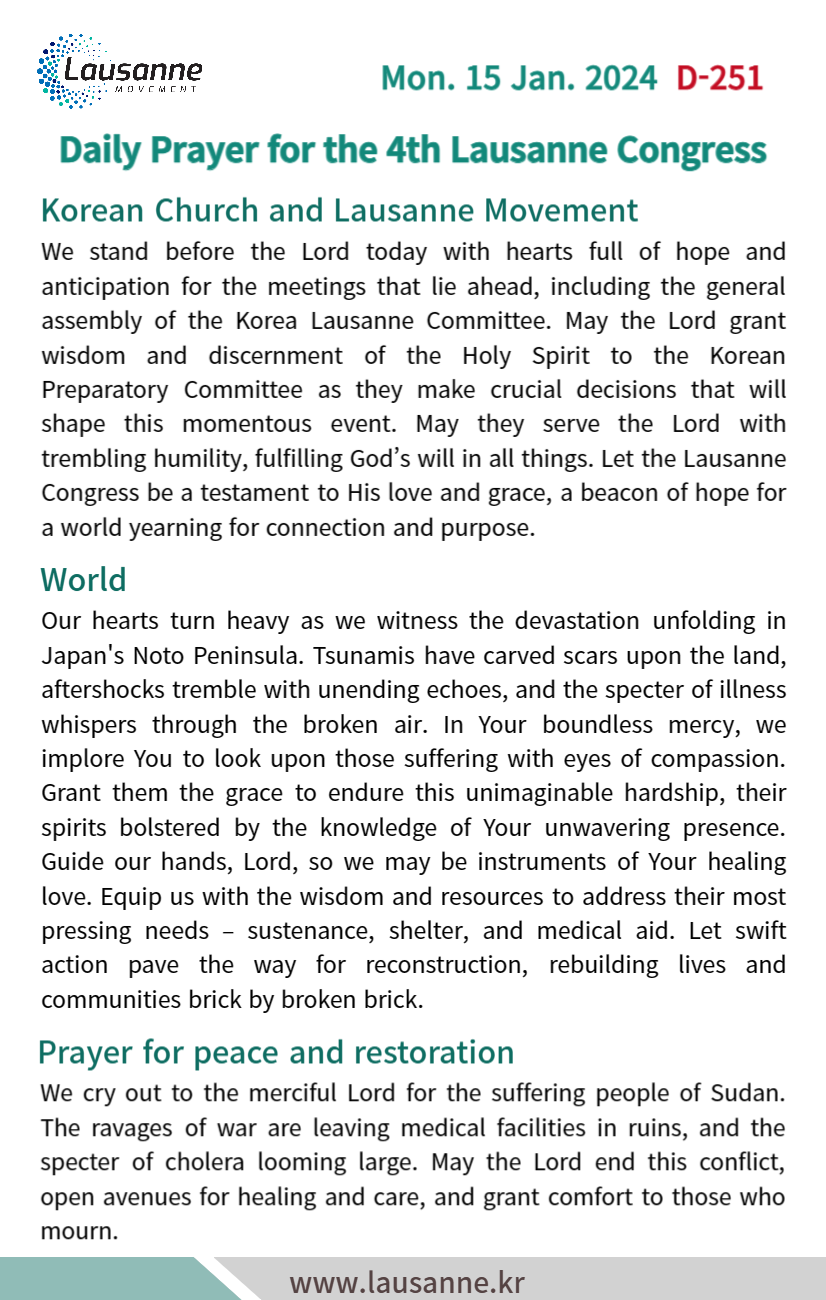 Lausanne
MOVEMENT

Mon. 15 Jan. 2024 D-251

Daily Prayer for the 4th Lausanne Congress

Korean Church and Lausanne Movement

We stand before the Lord today with hearts full of hope and anticipation for the meetings that lie ahead, including the general assembly of the Korea Lausanne Committee. May the Lord grant wisdom and discernment of the Holy Spirit to the Korean Preparatory Committee as they make crucial decisions that will shape this momentous event. May they serve the Lord with trembling humility, fulfilling God's will in all things. Let the Lausanne Congress be a testament to His love and grace, a beacon of hope for a world yearning for connection and purpose.

World

Our hearts turn heavy as we witness the devastation unfolding in Japan's Noto Peninsula. Tsunamis have carved scars upon the land, aftershocks tremble with unending echoes, and the specter of illness whispers through the broken air. In Your boundless mercy, we implore You to look upon those suffering with eyes of compassion. Grant them the grace to endure this unimaginable hardship, their spirits bolstered by the knowledge of Your unwavering presence. Guide our hands, Lord, so we may be instruments of Your healing love. Equip us with the wisdom and resources to address their most pressing needs – sustenance, shelter, and medical aid. Let swift action pave the way for reconstruction, rebuilding lives and communities brick by broken brick.

Prayer for peace and restoration

We cry out to the merciful Lord for the suffering people of Sudan. The ravages of war are leaving medical facilities in ruins, and the specter of cholera looming large. May the Lord end this conflict, open avenues for healing and care, and grant comfort to those who mourn.

www.lausanne.kr